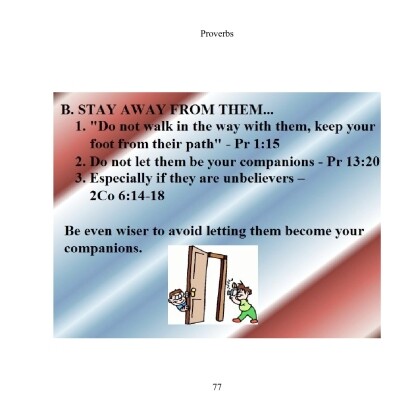 Proverbs

B. STAY AWAY FROM THEM...
1. "Do not walk in the way with them, keep your foot from their path" - Pr 1:15
2. Do not let them be your companions - Pr 13:20
3. Especially if they are unbelievers – 2Co 6:14-18

Be even wiser to avoid letting them become your companions.

77